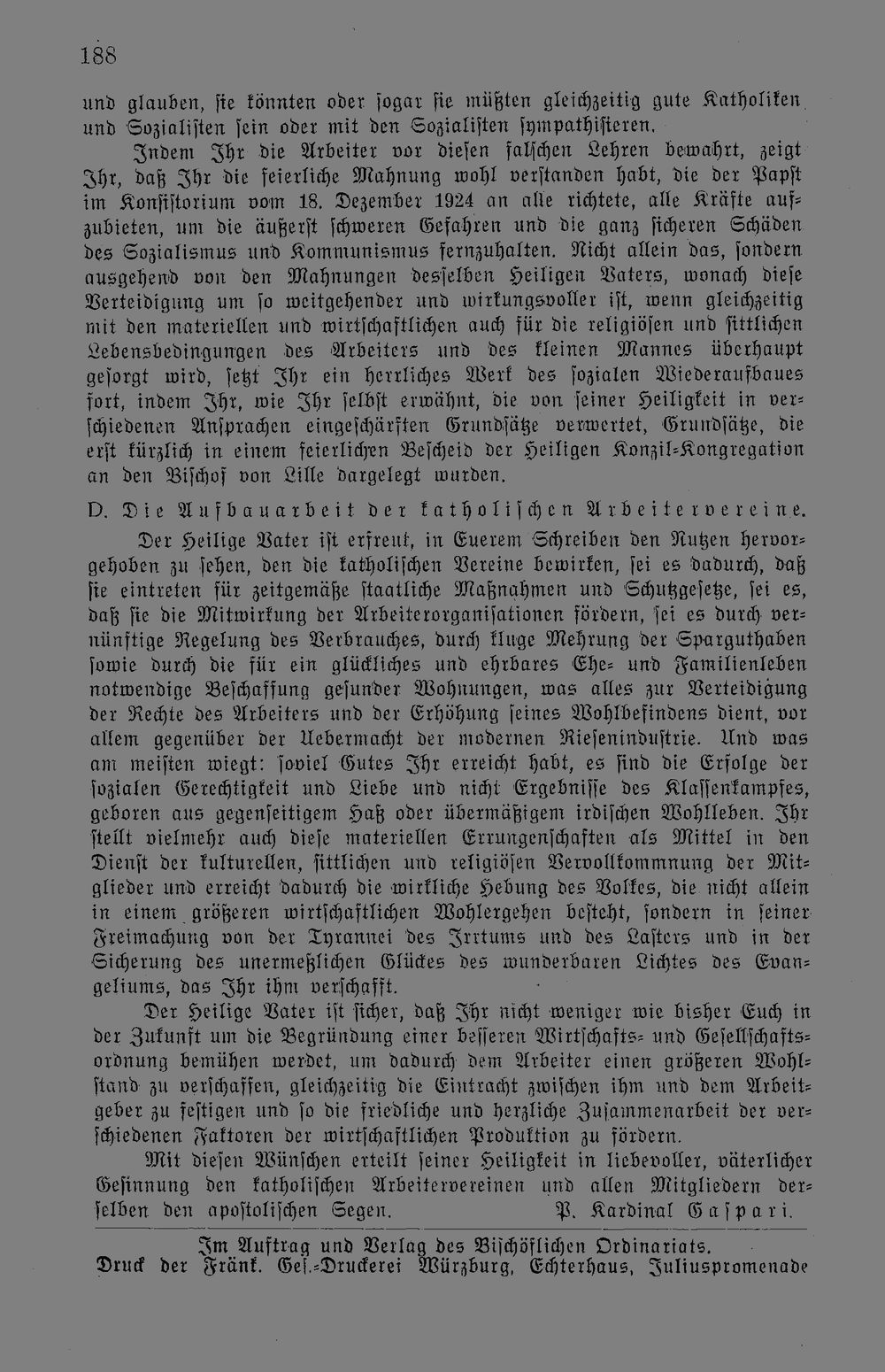 188

und glauben, sie könnten oder sogar sie müßten gleichzeitig gute Katholiken und Sozialisten sein oder mit den Sozialisten sympathisieren.

Indem Ihr die Arbeiter vor diesen falschen Lehren bewahrt, zeigt Ihr, daß Ihr die feierliche Mahnung wohl verstanden habt, die der Papst im Konsistorium vom 18. Dezember 1924 an alle richtete, alle Kräfte aufzubieten, um die äußerst schweren Gefahren und die ganz sicheren Schäden des Sozialismus und Kommunismus fernzuhalten. Nicht allein das, sondern ausgehend von den Mahnungen desselben Heiligen Vaters, wonach diese Verteidigung um so weitgehender und wirkungsvoller ist, wenn gleichzeitig mit den materiellen und wirtschaftlichen auch für die religiösen und sittlichen Lebensbedingungen des Arbeiters und des kleinen Mannes überhaupt gesorgt wird, setzt Ihr ein herrliches Werk des sozialen Wiederaufbaues fort, indem Ihr, wie Ihr selbst erwähnt, die von seiner Heiligkeit in verschiedenen Ansprachen eingeschärften Grundsätze verwertet, Grundsätze, die erst kürzlich in einem feierlichen Bescheid der Heiligen Konzil-Kongregation an den Bischof von Lille dargelegt wurden.

D. Die Aufbauarbeit der katholischen Arbeitervereine.

Der Heilige Vater ist erfreut, in Euerem Schreiben den Nutzen hervorgehoben zu sehen, den die katholischen Vereine bewirken, sei es dadurch, daß sie eintreten für zeitgemäße staatliche Maßnahmen und Schutzgesetze, sei es, daß sie die Mitwirkung der Arbeiterorganisationen fördern, sei es durch vernünftige Regelung des Verbrauches, durch kluge Mehrung der Sparguthaben sowie durch die für ein glückliches und ehrbares Ehe- und Familienleben notwendige Beschaffung gesunder Wohnungen, was alles zur Verteidigung der Rechte des Arbeiters und der Erhöhung seines Wohlbefindens dient, vor allem gegenüber der Uebermacht der modernen Rieseninduſtrie. Und was am meisten wiegt: soviel Gutes Ihr erreicht habt, es sind die Erfolge der sozialen Gerechtigkeit und Liebe und nicht Ergebnisse des Klassenkampfes, geboren aus gegenseitigem Haß oder übermäßigem irdischen Wohlleben. Ihr stellt vielmehr auch diese materiellen Errungenschaften als Mittel in den Dienst der kulturellen, sittlichen und religiösen Vervollkommnung der Mitglieder und erreicht dadurch die wirkliche Hebung des Volkes, die nicht allein in einem größeren wirtschaftlichen Wohlergehen besteht, sondern in seiner Freimachung von der Tyrannei des Irrtums und des Lasters und in der Sicherung des unermeßlichen Glückes des wunderbaren Lichtes des Evangeliums, das Ihr ihm verschafft.

Der Heilige Vater ist sicher, daß Ihr nicht weniger wie bisher Euch in der Zukunft um die Begründung einer besseren Wirtschafts- und Gesellschaftsordnung bemühen werdet, um dadurch dem Arbeiter einen größeren Wohlstand zu verschaffen, gleichzeitig die Eintracht zwischen ihm und dem Arbeitgeber zu festigen und so die friedliche und herzliche Zusammenarbeit der verschiedenen Faktoren der wirtschaftlichen Produktion zu fördern.

Mit diesen Wünschen erteilt seiner Heiligkeit in liebevoller, väterlicher Gesinnung den katholischen Arbeitervereinen und allen Mitgliedern derselben den apostolischen Segen. P. Kardinal Gaspari.

Im Auftrag und Verlag des Bischöflichen Ordinariats.
Druck der Fränk. Ges.-Druckerei Würzburg, Echterhaus, Juliuspromenade